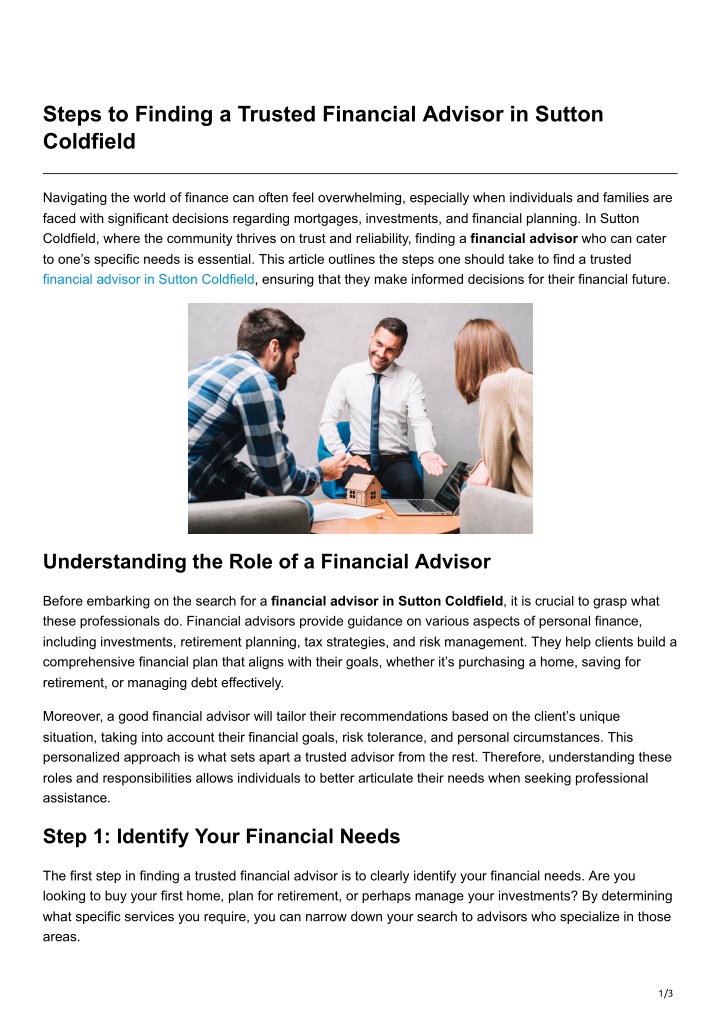 Steps to Finding a Trusted Financial Advisor in Sutton Coldfield

Navigating the world of finance can often feel overwhelming, especially when individuals and families are faced with significant decisions regarding mortgages, investments, and financial planning. In Sutton Coldfield, where the community thrives on trust and reliability, finding a financial advisor who can cater to one's specific needs is essential. This article outlines the steps one should take to find a trusted financial advisor in Sutton Coldfield, ensuring that they make informed decisions for their financial future.

Understanding the Role of a Financial Advisor

Before embarking on the search for a financial advisor in Sutton Coldfield, it is crucial to grasp what these professionals do. Financial advisors provide guidance on various aspects of personal finance, including investments, retirement planning, tax strategies, and risk management. They help clients build a comprehensive financial plan that aligns with their goals, whether it's purchasing a home, saving for retirement, or managing debt effectively.

Moreover, a good financial advisor will tailor their recommendations based on the client's unique situation, taking into account their financial goals, risk tolerance, and personal circumstances. This personalized approach is what sets apart a trusted advisor from the rest. Therefore, understanding these roles and responsibilities allows individuals to better articulate their needs when seeking professional assistance.

Step 1: Identify Your Financial Needs

The first step in finding a trusted financial advisor is to clearly identify your financial needs. Are you looking to buy your first home, plan for retirement, or perhaps manage your investments? By determining what specific services you require, you can narrow down your search to advisors who specialize in those areas.

1/3